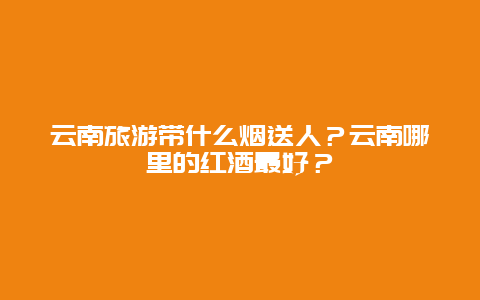 云南旅游带什么烟送人？云南哪里的红酒最好？